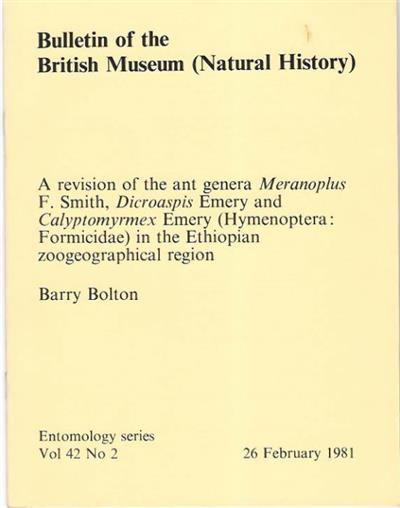 Bulletin of the
British Museum (Natural History)

A revision of the ant genera Meranoplus F. Smith, Dicroaspis Emery and Calyptomyrmex Emery (Hymenoptera: Formicidae) in the Ethiopian zoogeographical region

Barry Bolton

Entomology series
Vol 42 No 2 26 February 1981